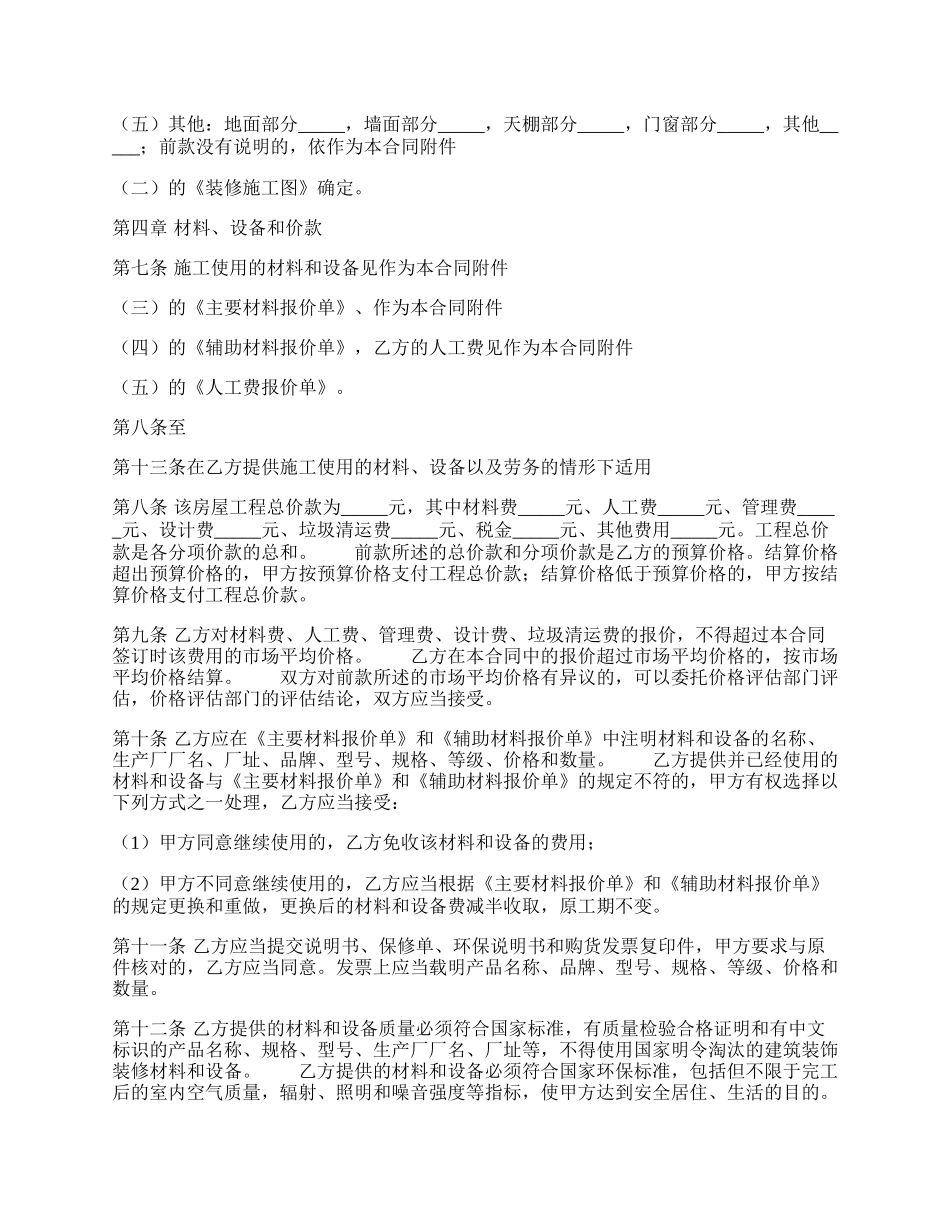 （五）其他：地面部分_____，墙面部分_____，天棚部分_____，门窗部分_____，其他_____；前款没有说明的，依作为本合同附件

（二）的《装修施工图》确定。

第四章 材料、设备和价款

第七条 施工使用的材料和设备见作为本合同附件

（三）的《主要材料报价单》、作为本合同附件

（四）的《辅助材料报价单》，乙方的人工费见作为本合同附件

（五）的《人工费报价单》。

第八条至

第十三条在乙方提供施工使用的材料、设备以及劳务的情形下适用

第八条 该房屋工程总价款为_____元，其中材料费_____元、人工费_____元、管理费_____元、设计费_____元、垃圾清运费_____元、税金_____元、其他费用_____元。工程总价款是各分项价款的总和。 前款所述的总价款和分项价款是乙方的预算价格。结算价格超出预算价格的，甲方按预算价格支付工程总价款；结算价格低于预算价格的，甲方按结算价格支付工程总价款。

第九条 乙方对材料费、人工费、管理费、设计费、垃圾清运费的报价，不得超过本合同签订时该费用的市场平均价格。 乙方在本合同中的报价超过市场平均价格的，按市场平均价格结算。 双方对前款所述的市场平均价格有异议的，可以委托价格评估部门评估，价格评估部门的评估结论，双方应当接受。

第十条 乙方应在《主要材料报价单》和《辅助材料报价单》中注明材料和设备的名称、生产厂厂名、厂址、品牌、型号、规格、等级、价格和数量。 乙方提供并已经使用的材料和设备与《主要材料报价单》和《辅助材料报价单》的规定不符的，甲方有权选择以下列方式之一处理，乙方应当接受：

（1）甲方同意继续使用的，乙方免收该材料和设备的费用；

（2）甲方不同意继续使用的，乙方应当根据《主要材料报价单》和《辅助材料报价单》的规定更换和重做，更换后的材料和设备费减半收取，原工期不变。

第十一条 乙方应当提交说明书、保修单、环保说明书和购货发票复印件，甲方要求与原件核对的，乙方应当同意。发票上应当载明产品名称、品牌、型号、规格、等级、价格和数量。

第十二条 乙方提供的材料和设备质量必须符合国家标准，有质量检验合格证明和有中文标识的产品名称、规格、型号、生产厂厂名、厂址等，不得使用国家明令淘汰的建筑装饰装修材料和设备。 乙方提供的材料和设备必须符合国家环保标准，包括但不限于完工后的室内空气质量，辐射、照明和噪音强度等指标，使甲方达到安全居住、生活的目的。